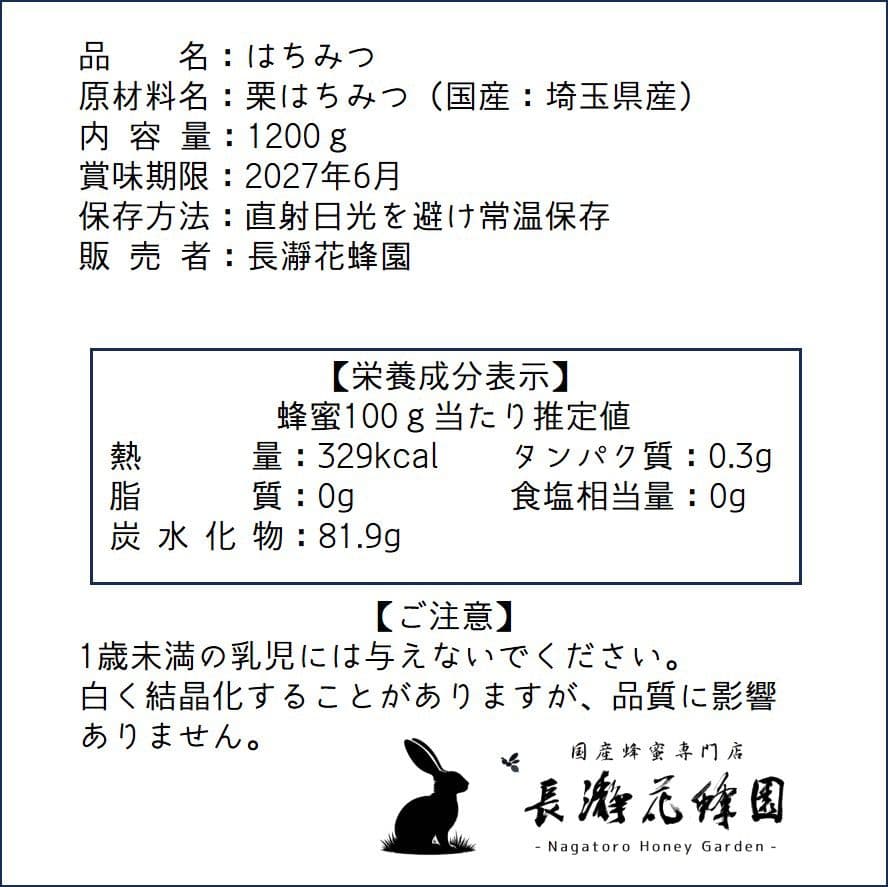 品　　名：はちみつ
原材料名：栗はちみつ（国産：埼玉県産）
内 容 量：1200ｇ
賞味期限：2027年6月
保存方法：直射日光を避け常温保存
販 売 者：長瀞花蜂園

【栄養成分表示】
蜂蜜100ｇ当たり推定値
熱　　　量：329kcal　　タンパク質：0.3g
脂　　　質：0g　　食塩相当量：0g
炭 水 化 物：81.9g

【ご注意】
1歳未満の乳児には与えないでください。
白く結晶化することがありますが、品質に影響ありません。

国産蜂蜜専門店
長瀞花蜂園
- Nagatoro Honey Garden -